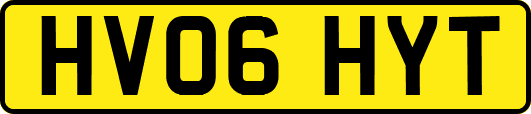 HV06 HYT